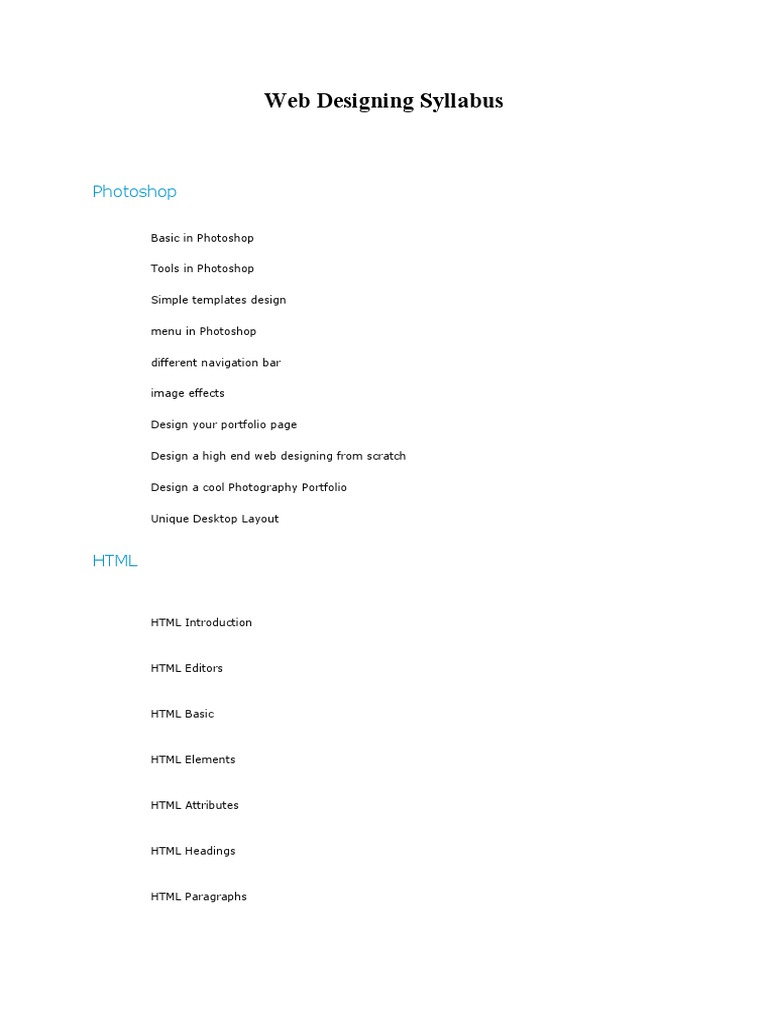 Web Designing Syllabus

Photoshop

Basic in Photoshop

Tools in Photoshop

Simple templates design

menu in Photoshop

different navigation bar

image effects

Design your portfolio page

Design a high end web designing from scratch

Design a cool Photography Portfolio

Unique Desktop Layout

HTML

HTML Introduction

HTML Editors

HTML Basic

HTML Elements

HTML Attributes

HTML Headings

HTML Paragraphs